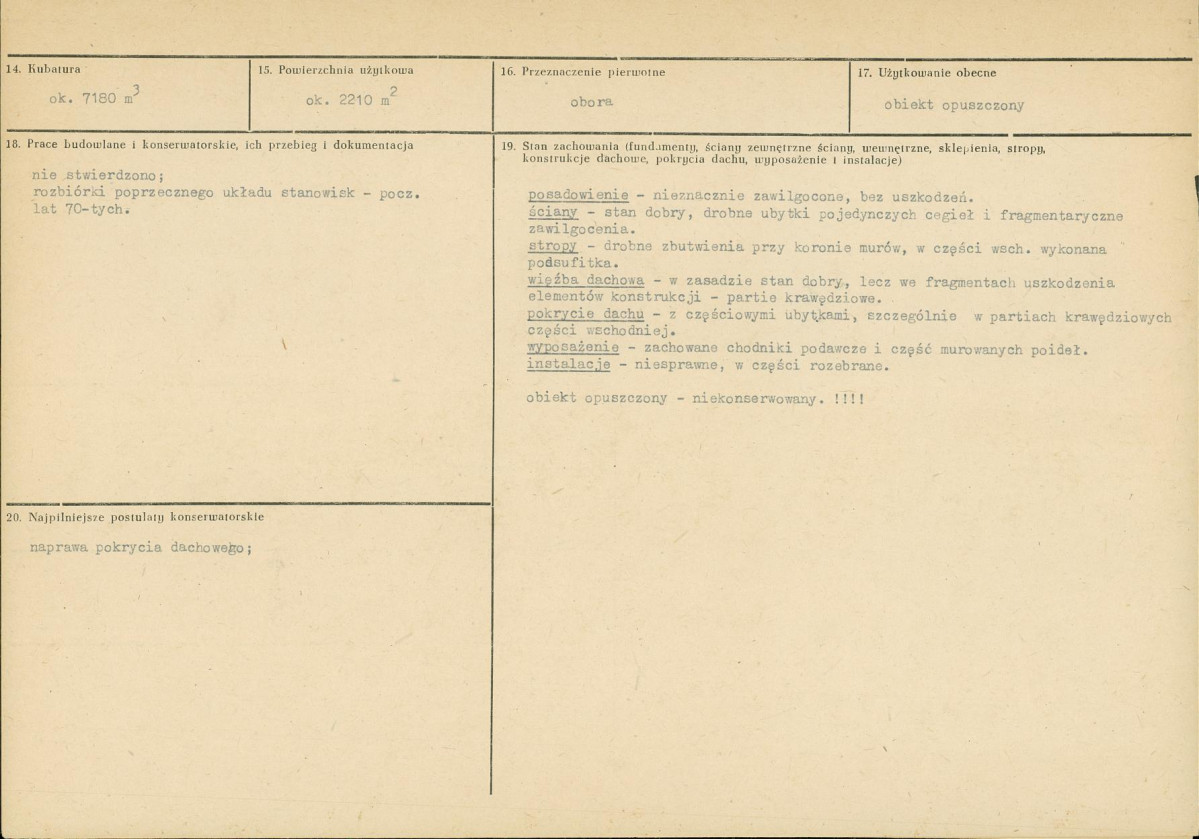 14. Kubatura

ok. 7180 $m^3$

15. Powierzchnia użytkowa

ok. 2210 $m^2$

16. Przeznaczenie pierwotne

obora

17. Użytkowanie obecne

obiekt opuszczony

18. Prace budowlane i konserwatorskie, ich przebieg i dokumentacja

nie stwierdzono;
rozbiórki poprzecznego układu stanowisk - pocz. lat 70-tych.

19. Stan zachowania (fundamenty, ściany zewnętrzne ściany, wewnętrzne, sklepienia, stropy, konstrukcje dachowe, pokrycia dachu, wyposażenie i instalacje)

posadowienie - nieznacznie zawilgocone, bez uszkodzeń.
ściany - stan dobry, drobne ubytki pojedynczych cegieł i fragmentaryczne zawilgocenia.
stropy - drobne zbutwienia przy koronie murów, w części wsch. wykonana podsufitka.
więźba dachowa - w zasadzie stan dobry, lecz we fragmentach uszkodzenia elementów konstrukcji - partie krawędziowe.
pokrycie dachu - z częściowymi ubytkami, szczególnie w partiach krawędziowych części wschodniej.
wyposażenie - zachowane chodniki podawcze i część murowanych poideł.
instalacje - niesprawne, w części rozebrane.

obiekt opuszczony - niekonserwowany. !!!!

20. Najpilniejsze postulaty konserwatorskie

naprawa pokrycia dachowego;